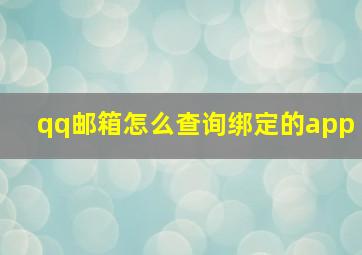 qq邮箱怎么查询绑定的app